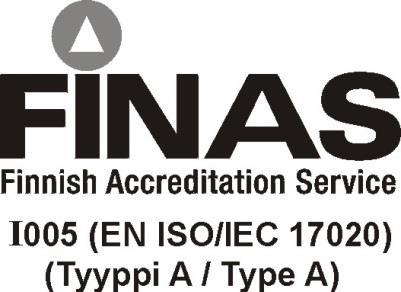 FINAS
Finnish Accreditation Service
I005 (EN ISO/IEC 17020)
(Tyyppi A / Type A)